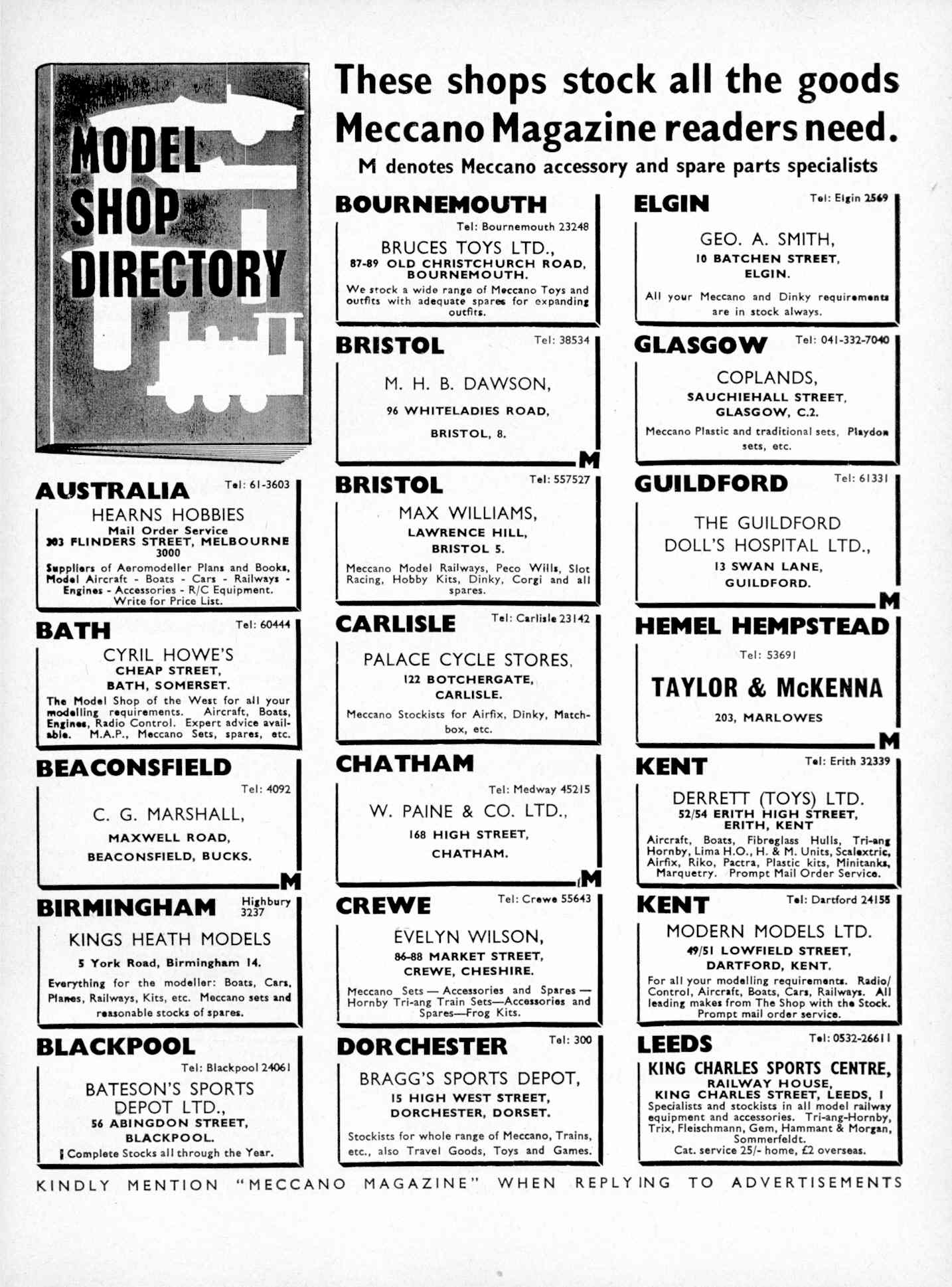 MODEL SHOP DIRECTORY

These shops stock all the goods Meccano Magazine readers need.

M denotes Meccano accessory and spare parts specialists

AUSTRALIA Tel: 61-3603

HEARNS HOBBIES
Mail Order Service
303 FLINDERS STREET, MELBOURNE 3000

Suppliers of Aeromodeller Plans and Books, Model Aircraft - Boats - Cars - Railways - Engines - Accessories - R/C Equipment. Write for Price List.

BATH Tel: 60444

CYRIL HOWE'S
CHEAP STREET,
BATH, SOMERSET.

The Model Shop of the West for all your modelling requirements. Aircraft, Boats, Engines, Radio Control. Expert advice available. M.A.P., Meccano Sets, spares, etc.

BEACONSFIELD

Tel: 4092

C. G. MARSHALL,
MAXWELL ROAD,
BEACONSFIELD, BUCKS.

M

BIRMINGHAM Highbury 3237

KINGS HEATH MODELS
5 York Road, Birmingham 14.

Everything for the modeller: Boats, Cars, Planes, Railways, Kits, etc. Meccano sets and reasonable stocks of spares.

BLACKPOOL

Tel: Blackpool 24061

BATESON'S SPORTS DEPOT LTD.,
56 ABINGDON STREET,
BLACKPOOL.

Complete Stocks all through the Year.

BOURNEMOUTH

Tel: Bournemouth 23248

BRUCES TOYS LTD.,
87-89 OLD CHRISTCHURCH ROAD,
BOURNEMOUTH.

We stock a wide range of Meccano Toys and outfits with adequate spares for expanding outfits.

BRISTOL Tel: 38534

M. H. B. DAWSON,
96 WHITELADIES ROAD,
BRISTOL, 8.

M

BRISTOL Tel: 557527

MAX WILLIAMS,
LAWRENCE HILL,
BRISTOL 5.

Meccano Model Railways, Peco Wills, Slot Racing, Hobby Kits, Dinky, Corgi and all spares.

CARLISLE Tel: Carlisle 23142

PALACE CYCLE STORES,
122 BOTCHERGATE,
CARLISLE.

Meccano Stockists for Airfix, Dinky, Matchbox, etc.

CHATHAM

Tel: Medway 45215

W. PAINE & CO. LTD.,
168 HIGH STREET,
CHATHAM.

M

CREWE Tel: Crewe 55643

EVELYN WILSON,
86-88 MARKET STREET,
CREWE, CHESHIRE.

Meccano Sets — Accessories and Spares — Hornby Tri-ang Train Sets—Accessories and Spares—Frog Kits.

DORCHESTER Tel: 300

BRAGG'S SPORTS DEPOT,
15 HIGH WEST STREET,
DORCHESTER, DORSET.

Stockists for whole range of Meccano, Trains, etc., also Travel Goods, Toys and Games.

ELGIN Tel: Elgin 2569

GEO. A. SMITH,
10 BATCHEN STREET,
ELGIN.

All your Meccano and Dinky requirements are in stock always.

GLASGOW Tel: 041-332-7040

COPLANDS,
SAUCHIEHALL STREET,
GLASGOW, C.2.

Meccano Plastic and traditional sets, Playdon sets, etc.

GUILDFORD Tel: 61331

THE GUILDFORD DOLL'S HOSPITAL LTD.,
13 SWAN LANE,
GUILDFORD.

M

HEMEL HEMPSTEAD

Tel: 53691

TAYLOR & McKENNA
203, MARLOWES

M

KENT Tel: Erith 32339

DERRETT (TOYS) LTD.
52/54 ERITH HIGH STREET,
ERITH, KENT

Aircraft, Boats, Fibreglass Hulls, Tri-ang Hornby, Lima H.O., H. & M. Units, Scalextric, Airfix, Riko, Pactra, Plastic kits, Minitanks, Marquetry. Prompt Mail Order Service.

KENT Tel: Dartford 24155

MODERN MODELS LTD.
49/51 LOWFIELD STREET,
DARTFORD, KENT.

For all your modelling requirements. Radio/Control, Aircraft, Boats, Cars, Railways. All leading makes from The Shop with the Stock. Prompt mail order service.

LEEDS Tel: 0532-26611

KING CHARLES SPORTS CENTRE,
RAILWAY HOUSE,
KING CHARLES STREET, LEEDS, 1

Specialists and stockists in all model railway equipment and accessories. Tri-ang-Hornby, Trix, Fleischmann, Gem, Hammant & Morgan, Sommerfeldt.
Cat. service 25/- home, £2 overseas.

KINDLY MENTION "MECCANO MAGAZINE" WHEN REPLYING TO ADVERTISEMENTS